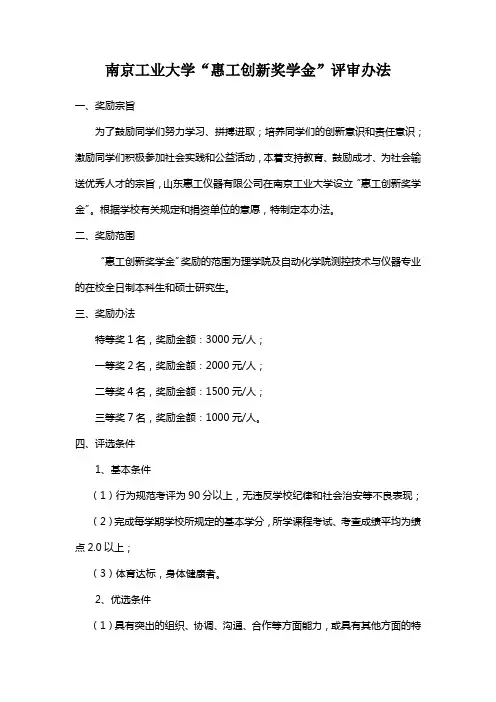 南京工业大学“惠工创新奖学金”评审办法

一、奖励宗旨

为了鼓励同学们努力学习、拼搏进取；培养同学们的创新意识和责任意识；激励同学们积极参加社会实践和公益活动，本着支持教育、鼓励成才、为社会输送优秀人才的宗旨，山东惠工仪器有限公司在南京工业大学设立“惠工创新奖学金”。根据学校有关规定和捐资单位的意愿，特制定本办法。

二、奖励范围

“惠工创新奖学金”奖励的范围为理学院及自动化学院测控技术与仪器专业的在校全日制本科生和硕士研究生。

三、奖励办法

特等奖 1 名，奖励金额：3000 元/人；

一等奖 2 名，奖励金额：2000 元/人；

二等奖 4 名，奖励金额：1500 元/人；

三等奖 7 名，奖励金额：1000 元/人。

四、评选条件

1、基本条件

（1）行为规范考评为 90 分以上，无违反学校纪律和社会治安等不良表现；

（2）完成每学期学校所规定的基本学分，所学课程考试、考查成绩平均为绩点 2.0 以上；

（3）体育达标，身体健康者。

2、优选条件

（1）具有突出的组织、协调、沟通、合作等方面能力，或具有其他方面的特